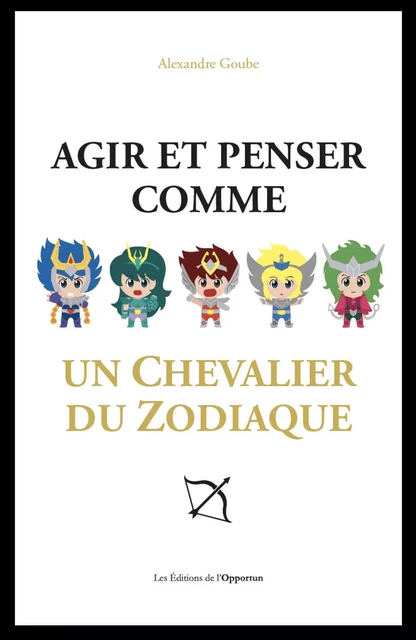 Alexandre Goube

AGIR ET PENSER COMME

UN CHEVALIER DU ZODIAQUE

Les Éditions de l'Opportun